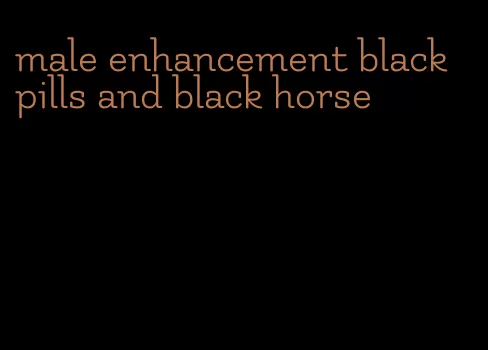 male enhancement black pills and black horse